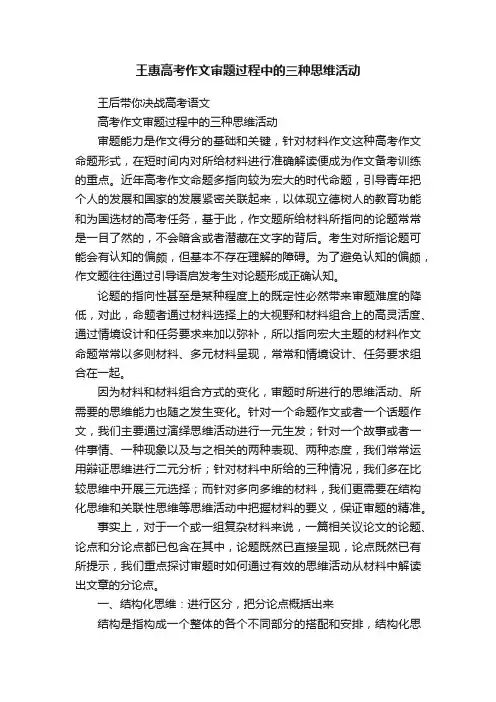 王惠高考作文审题过程中的三种思维活动

王后带你决战高考语文

高考作文审题过程中的三种思维活动

审题能力是作文得分的基础和关键，针对材料作文这种高考作文命题形式，在短时间内对所给材料进行准确解读便成为作文备考训练的重点。近年高考作文命题多指向较为宏大的时代命题，引导青年把个人的发展和国家的发展紧密关联起来，以体现立德树人的教育功能和为国选材的高考任务，基于此，作文题所给材料所指向的论题常常是一目了然的，不会暗含或者潜藏在文字的背后。考生对所指论题可能会有认知的偏颇，但基本不存在理解的障碍。为了避免认知的偏颇，作文题往往通过引导语启发考生对论题形成正确认知。

论题的指向性甚至是某种程度上的既定性必然带来审题难度的降低，对此，命题者通过材料选择上的大视野和材料组合上的高灵活度、通过情境设计和任务要求来加以弥补，所以指向宏大主题的材料作文命题常常以多则材料、多元材料呈现，常常和情境设计、任务要求组合在一起。

因为材料和材料组合方式的变化，审题时所进行的思维活动、所需要的思维能力也随之发生变化。针对一个命题作文或者一个话题作文，我们主要通过演绎思维活动进行一元生发；针对一个故事或者一件事情、一种现象以及与之相关的两种表现、两种态度，我们常常运用辩证思维进行二元分析；针对材料中所给的三种情况，我们多在比较思维中开展三元选择；而针对多向多维的材料，我们更需要在结构化思维和关联性思维等思维活动中把握材料的要义，保证审题的精准。

事实上，对于一个或一组复杂材料来说，一篇相关议论文的论题、论点和分论点都已包含在其中，论题既然已直接呈现，论点既然已有所提示，我们重点探讨审题时如何通过有效的思维活动从材料中解读出文章的分论点。

一、结构化思维：进行区分，把分论点概括出来

结构是指构成一个整体的各个不同部分的搭配和安排，结构化思